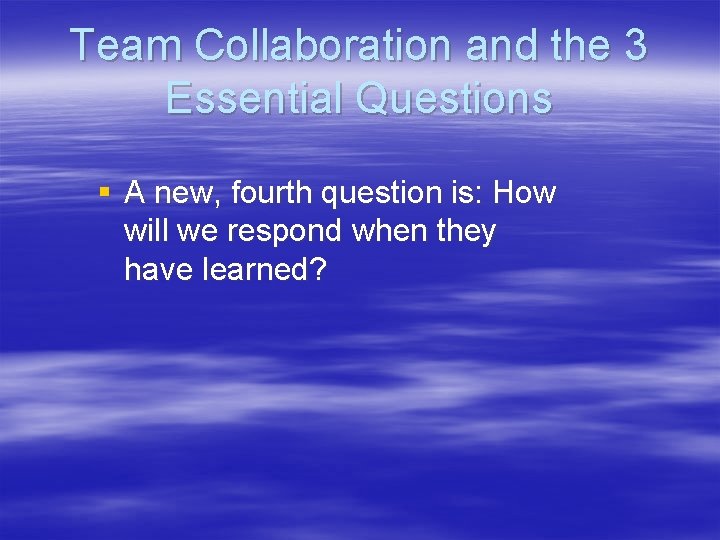 Team Collaboration and the 3 Essential Questions

▪ A new, fourth question is: How will we respond when they have learned?